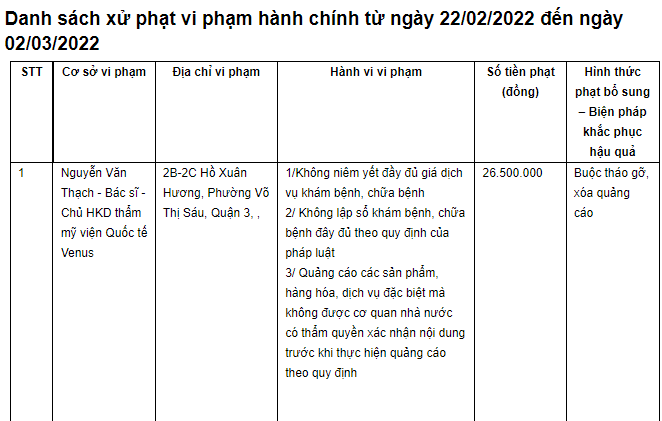 Danh sách xử phạt vi phạm hành chính từ ngày 22/02/2022 đến ngày 02/03/2022

| STT | Cơ sở vi phạm | Địa chỉ vi phạm | Hành vi vi phạm | Số tiền phạt (đồng) | Hình thức phạt bổ sung – Biện pháp khắc phục hậu quả |
|---|---|---|---|---|---|
| 1 | Nguyễn Văn Thạch - Bác sĩ - Chủ HKD thẩm mỹ viện Quốc tế Venus | 2B-2C Hồ Xuân Hương, Phường Võ Thị Sáu, Quận 3, , | 1/Không niêm yết đầy đủ giá dịch vụ khám bệnh, chữa bệnh 2/ Không lập sổ khám bệnh, chữa bệnh đầy đủ theo quy định của pháp luật 3/ Quảng cáo các sản phẩm, hàng hóa, dịch vụ đặc biệt mà không được cơ quan nhà nước có thẩm quyền xác nhận nội dung trước khi thực hiện quảng cáo theo quy định | 26.500.000 | Buộc tháo gỡ, xóa quảng cáo |